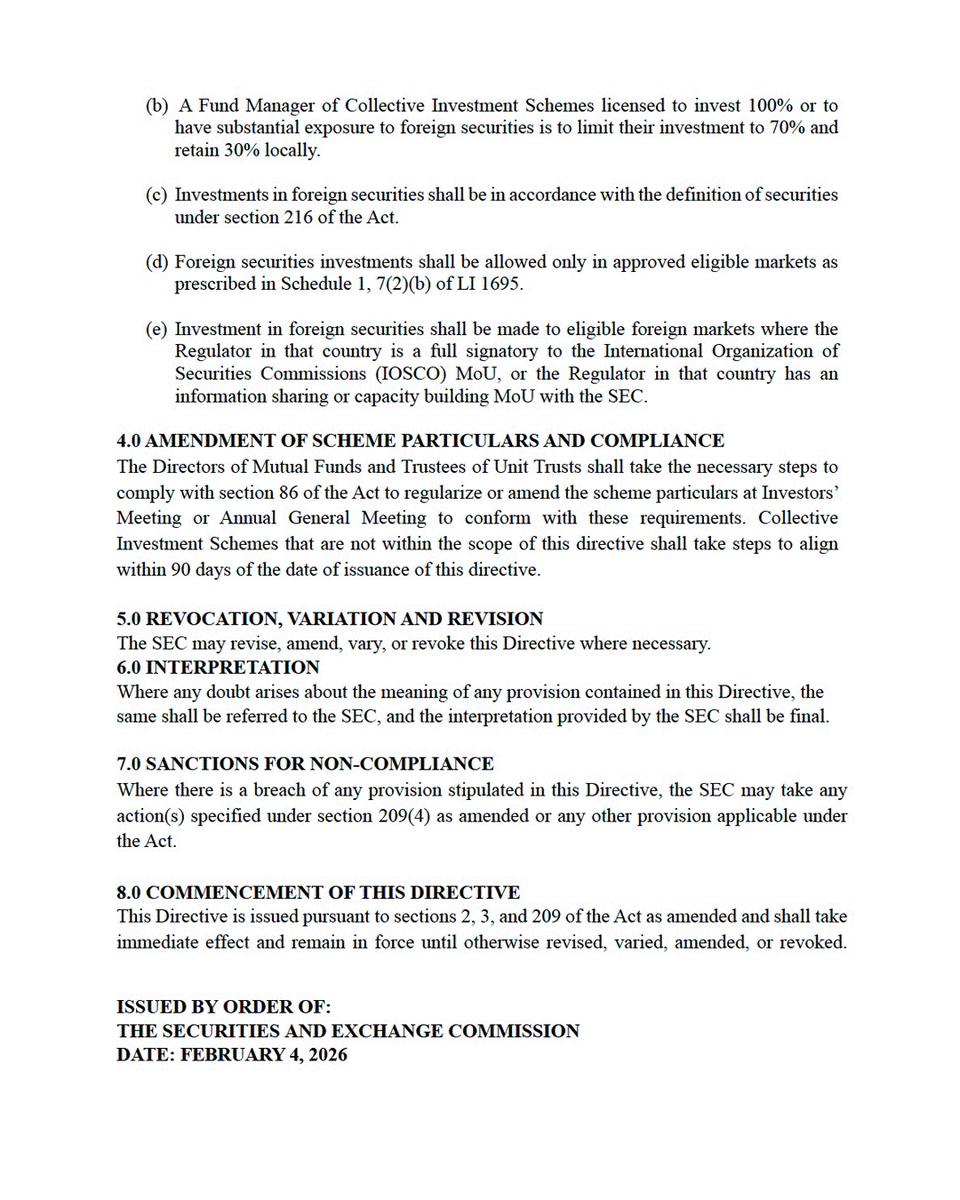 (b) A Fund Manager of Collective Investment Schemes licensed to invest 100% or to have substantial exposure to foreign securities is to limit their investment to 70% and retain 30% locally.

(c) Investments in foreign securities shall be in accordance with the definition of securities under section 216 of the Act.

(d) Foreign securities investments shall be allowed only in approved eligible markets as prescribed in Schedule 1, 7(2)(b) of LI 1695.

(e) Investment in foreign securities shall be made to eligible foreign markets where the Regulator in that country is a full signatory to the International Organization of Securities Commissions (IOSCO) MoU, or the Regulator in that country has an information sharing or capacity building MoU with the SEC.

4.0 AMENDMENT OF SCHEME PARTICULARS AND COMPLIANCE
The Directors of Mutual Funds and Trustees of Unit Trusts shall take the necessary steps to comply with section 86 of the Act to regularize or amend the scheme particulars at Investors' Meeting or Annual General Meeting to conform with these requirements. Collective Investment Schemes that are not within the scope of this directive shall take steps to align within 90 days of the date of issuance of this directive.

5.0 REVOCATION, VARIATION AND REVISION
The SEC may revise, amend, vary, or revoke this Directive where necessary.
6.0 INTERPRETATION
Where any doubt arises about the meaning of any provision contained in this Directive, the same shall be referred to the SEC, and the interpretation provided by the SEC shall be final.

7.0 SANCTIONS FOR NON-COMPLIANCE
Where there is a breach of any provision stipulated in this Directive, the SEC may take any action(s) specified under section 209(4) as amended or any other provision applicable under the Act.

8.0 COMMENCEMENT OF THIS DIRECTIVE
This Directive is issued pursuant to sections 2, 3, and 209 of the Act as amended and shall take immediate effect and remain in force until otherwise revised, varied, amended, or revoked.

ISSUED BY ORDER OF:
THE SECURITIES AND EXCHANGE COMMISSION
DATE: FEBRUARY 4, 2026